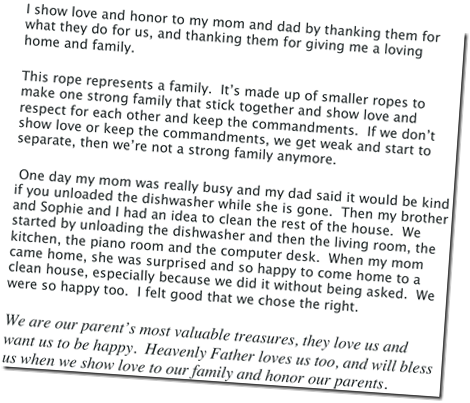 I show love and honor to my mom and dad by thanking them for what they do for us, and thanking them for giving me a loving home and family.

This rope represents a family. It's made up of smaller ropes to make one strong family that stick together and show love and respect for each other and keep the commandments. If we don't show love or keep the commandments, we get weak and start to separate, then we're not a strong family anymore.

One day my mom was really busy and my dad said it would be kind if you unloaded the dishwasher while she is gone. Then my brother and Sophie and I had an idea to clean the rest of the house. We started by unloading the dishwasher and then the living room, the kitchen, the piano room and the computer desk. When my mom came home, she was surprised and so happy to come home to a clean house, especially because we did it without being asked. We were so happy too. I felt good that we chose the right.

We are our parent's most valuable treasures, they love us and want us to be happy. Heavenly Father loves us too, and will bless us when we show love to our family and honor our parents.